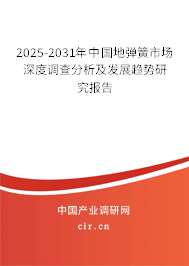 2025-2031年中国地弹簧市场深度调查分析及发展趋势研究报告

中国产业调研网

cir.cn